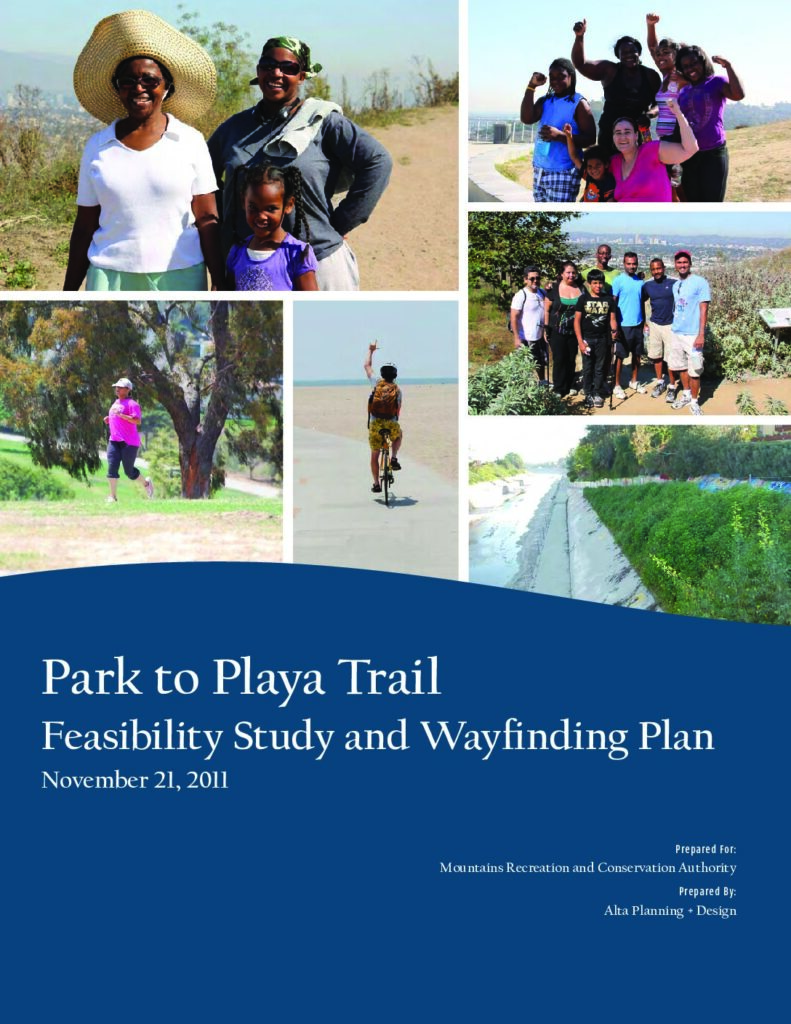 Park to Playa Trail

Feasibility Study and Wayfinding Plan

November 21, 2011

Prepared For:

Mountains Recreation and Conservation Authority

Prepared By:

Alta Planning + Design